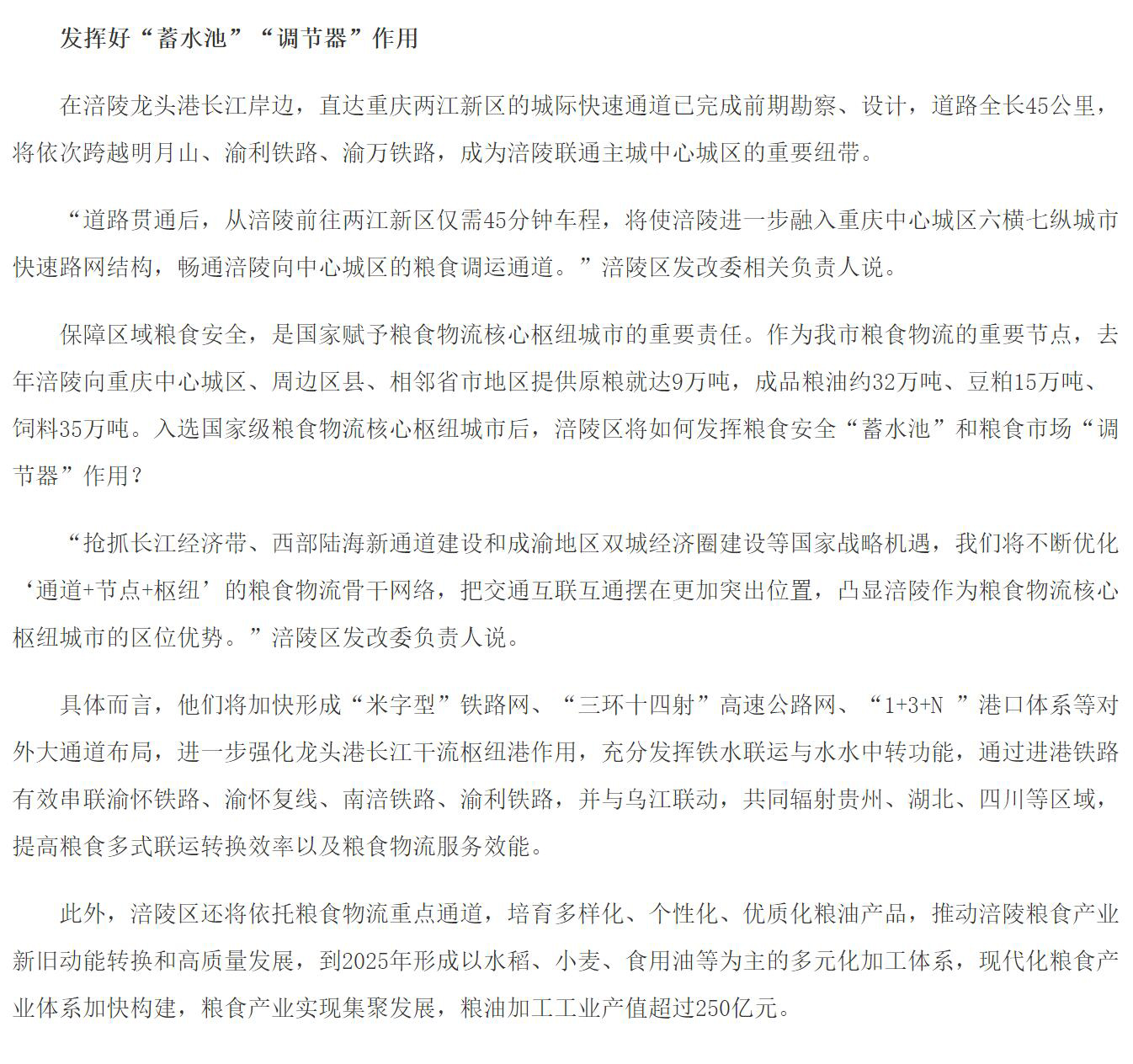 发挥好“蓄水池”“调节器”作用

在涪陵龙头港长江岸边，直达重庆两江新区的城际快速通道已完成前期勘察、设计，道路全长45公里，将依次跨越明月山、渝利铁路、渝万铁路，成为涪陵联通主城中心城区的重要纽带。

“道路贯通后，从涪陵前往两江新区仅需45分钟车程，将使涪陵进一步融入重庆中心城区六横七纵城市快速路网结构，畅通涪陵向中心城区的粮食调运通道。”涪陵区发改委相关负责人说。

保障区域粮食安全，是国家赋予粮食物流核心枢纽城市的重要责任。作为我市粮食物流的重要节点，去年涪陵向重庆中心城区、周边区县、相邻省市地区提供原粮就达9万吨，成品粮油约32万吨、豆粕15万吨、饲料35万吨。入选国家级粮食物流核心枢纽城市后，涪陵区将如何发挥粮食安全“蓄水池”和粮食市场“调节器”作用？

“抢抓长江经济带、西部陆海新通道建设和成渝地区双城经济圈建设等国家战略机遇，我们将不断优化‘通道+节点+枢纽’的粮食物流骨干网络，把交通互联互通摆在更加突出位置，凸显涪陵作为粮食物流核心枢纽城市的区位优势。”涪陵区发改委负责人说。

具体而言，他们将加快形成“米字型”铁路网、“三环十四射”高速公路网、“1+3+N ”港口体系等对外大通道布局，进一步强化龙头港长江干流枢纽港作用，充分发挥铁水联运与水水中转功能，通过进港铁路有效串联渝怀铁路、渝怀复线、南涪铁路、渝利铁路，并与乌江联动，共同辐射贵州、湖北、四川等区域，提高粮食多式联运转换效率以及粮食物流服务效能。

此外，涪陵区还将依托粮食物流重点通道，培育多样化、个性化、优质化粮油产品，推动涪陵粮食产业新旧动能转换和高质量发展，到2025年形成以水稻、小麦、食用油等为主的多元化加工体系，现代化粮食产业体系加快构建，粮食产业实现集聚发展，粮油加工工业产值超过250亿元。